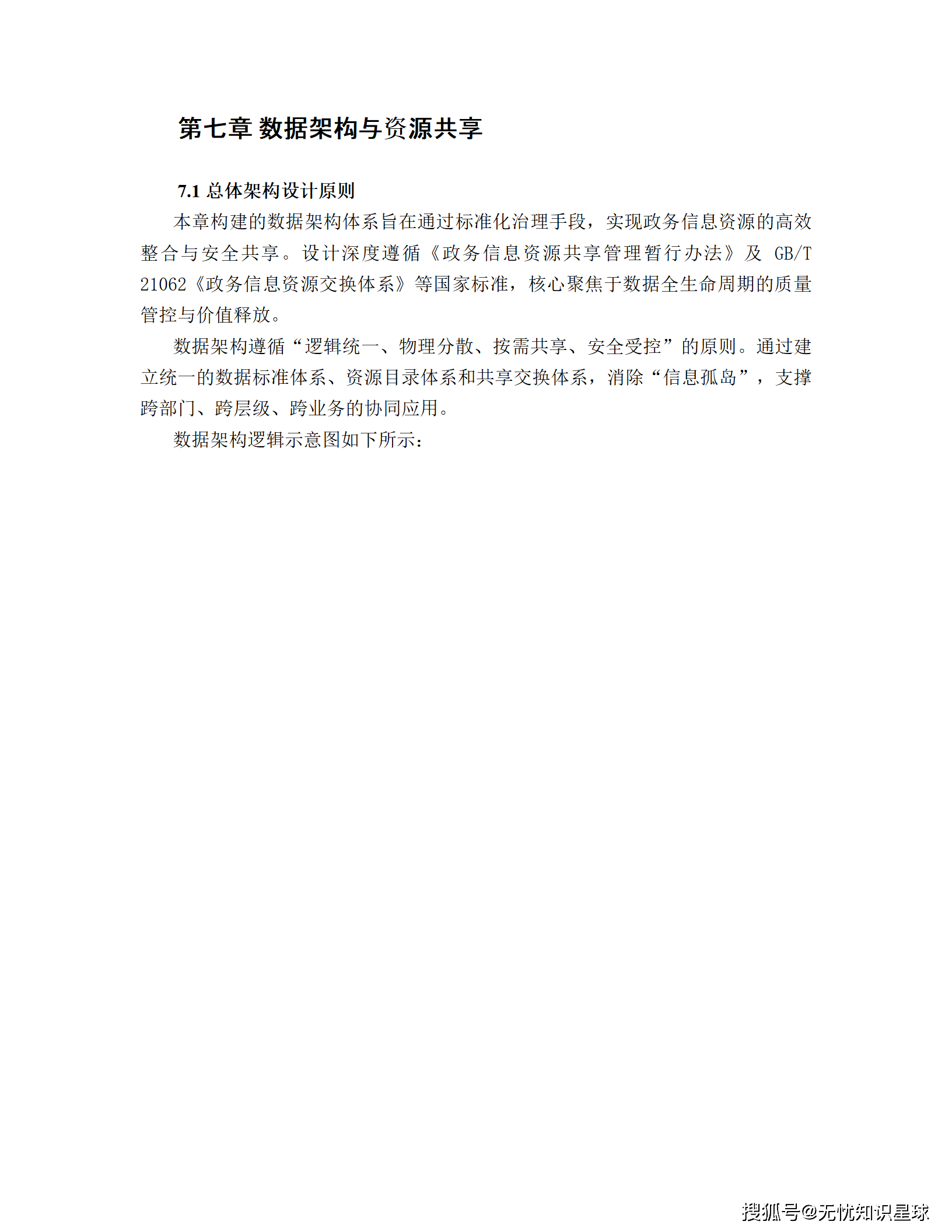 第七章 数据架构与资源共享

7.1 总体架构设计原则

本章构建的数据架构体系旨在通过标准化治理手段，实现政务信息资源的高效整合与安全共享。设计深度遵循《政务信息资源共享管理暂行办法》及 GB/T 21062《政务信息资源交换体系》等国家标准，核心聚焦于数据全生命周期的质量管控与价值释放。

数据架构遵循“逻辑统一、物理分散、按需共享、安全受控”的原则。通过建立统一的数据标准体系、资源目录体系和共享交换体系，消除“信息孤岛”，支撑跨部门、跨层级、跨业务的协同应用。

数据架构逻辑示意图如下所示：

搜狐号@无忧知识星球